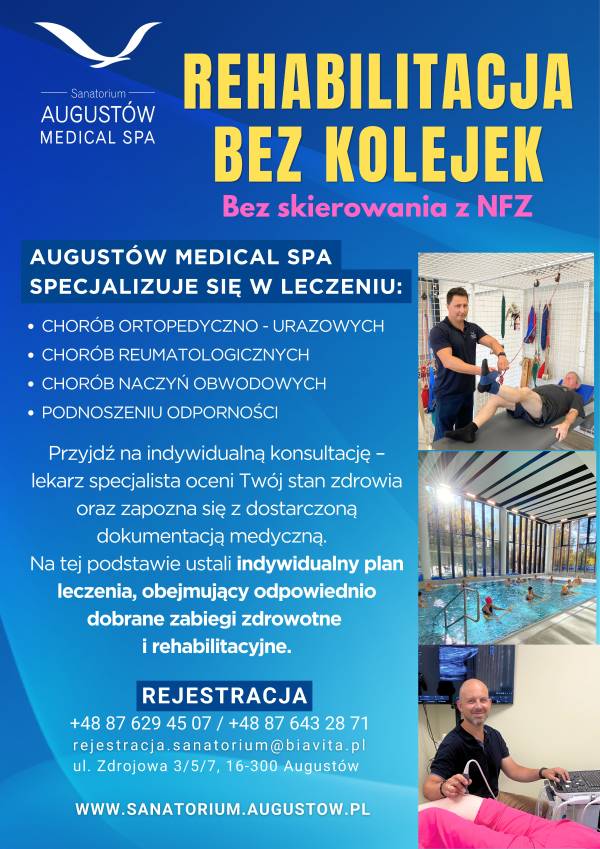 Sanatorium
AUGUSTÓW
MEDICAL SPA

REHABILITACJA BEZ KOLEJEK

Bez skierowania z NFZ

AUGUSTÓW MEDICAL SPA SPECJALIZUJE SIĘ W LECZENIU:

• CHORÓB ORTOPEDYCZNO - URAZOWYCH
• CHORÓB REUMATOLOGICZNYCH
• CHORÓB NACZYŃ OBWODOWYCH
• PODNOSZENIU ODPORNOŚCI

Przyjdź na indywidualną konsultację – lekarz specjalista oceni Twój stan zdrowia oraz zapozna się z dostarczoną dokumentacją medyczną.
Na tej podstawie ustali indywidualny plan leczenia, obejmujący odpowiednio dobrane zabiegi zdrowotne i rehabilitacyjne.

REJESTRACJA
+48 87 629 45 07 / +48 87 643 28 71
rejestracja.sanatorium@biavita.pl
ul. Zdrojowa 3/5/7, 16-300 Augustów

WWW.SANATORIUM.AUGUSTOW.PL